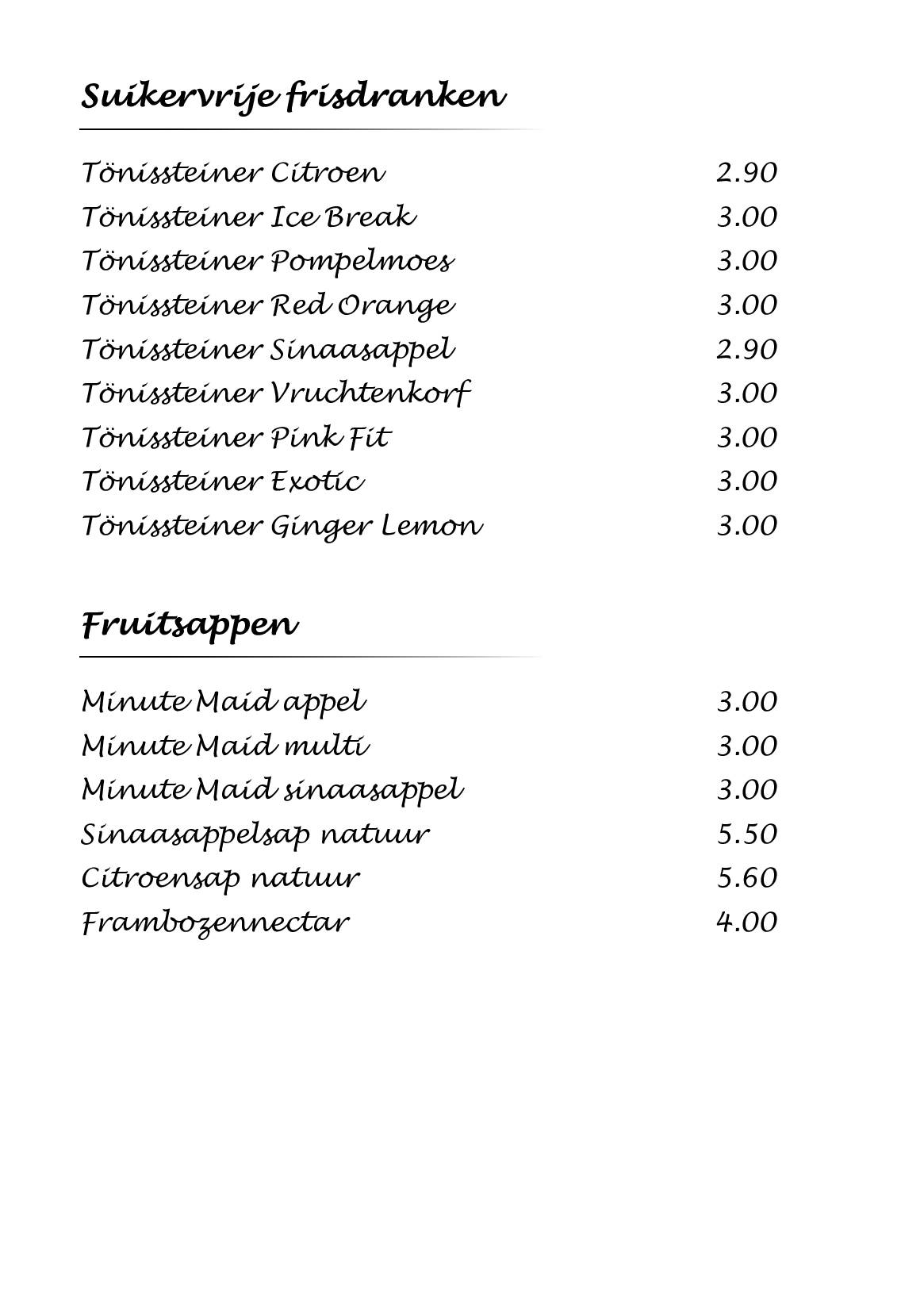 Suikervrije frisdranken

Tönissteiner Citroen 2.90
Tönissteiner Ice Break 3.00
Tönissteiner Pompelmoes 3.00
Tönissteiner Red Orange 3.00
Tönissteiner Sinaasappel 2.90
Tönissteiner Vruchtenkorf 3.00
Tönissteiner Pink Fit 3.00
Tönissteiner Exotic 3.00
Tönissteiner Ginger Lemon 3.00

Fruitsappen

Minute Maid appel 3.00
Minute Maid multi 3.00
Minute Maid sinaasappel 3.00
Sinaasappelsap natuur 5.50
Citroensap natuur 5.60
Frambozennectar 4.00